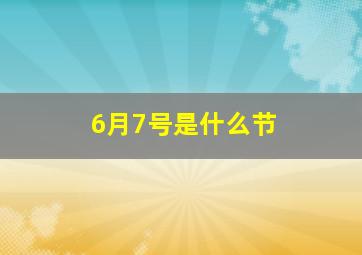 6月7号是什么节